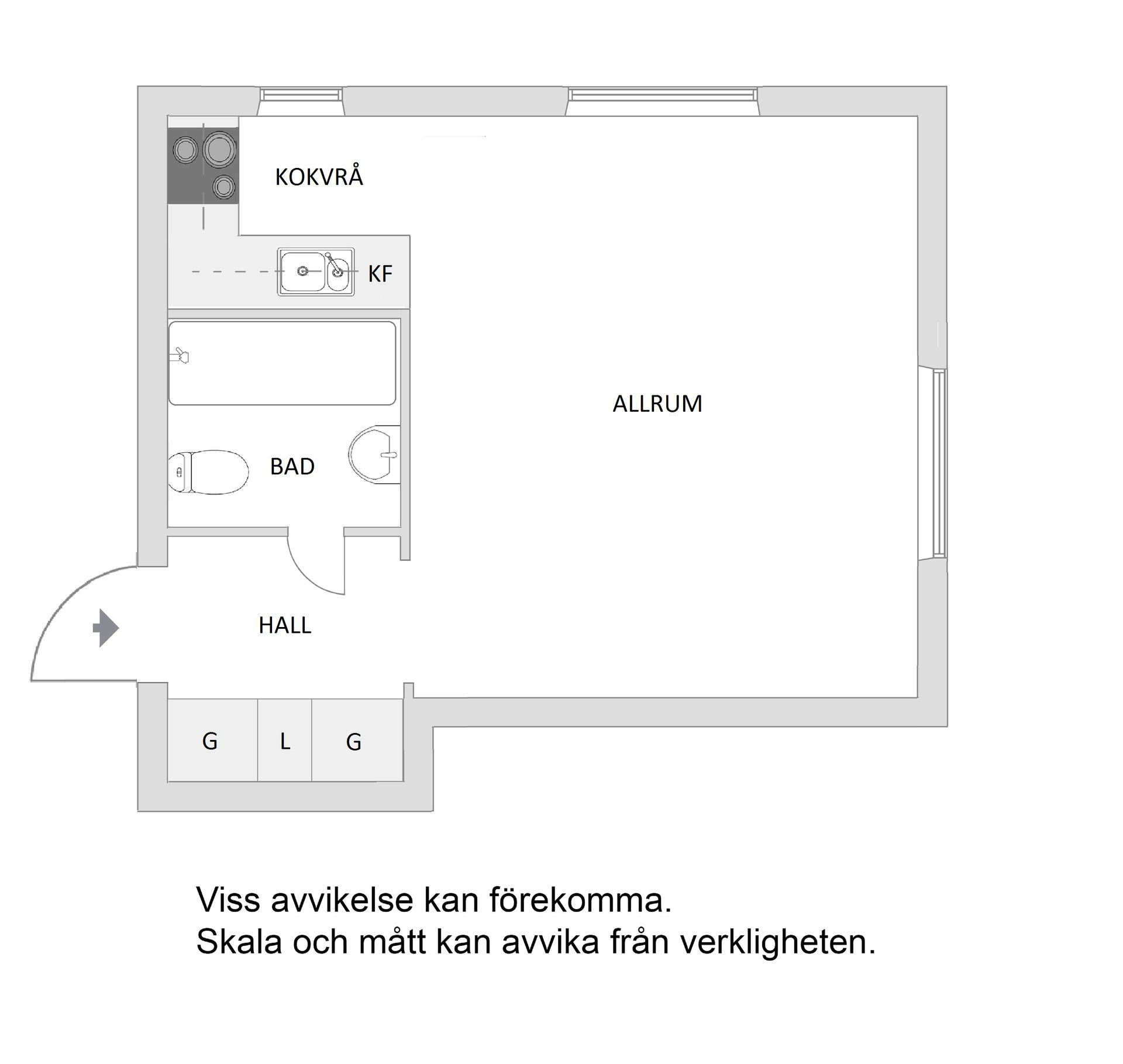 KOKVRÅ

KF

ALLRUM

BAD

HALL

G L G

Viss avvikelse kan förekomma.
Skala och mått kan avvika från verkligheten.